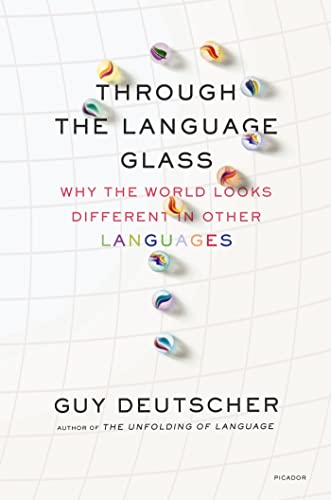 THROUGH THE LANGUAGE GLASS

WHY THE WORLD LOOKS DIFFERENT IN OTHER LANGUAGES

GUY DEUTSCHER

AUTHOR OF THE UNFOLDING OF LANGUAGE

PICADOR